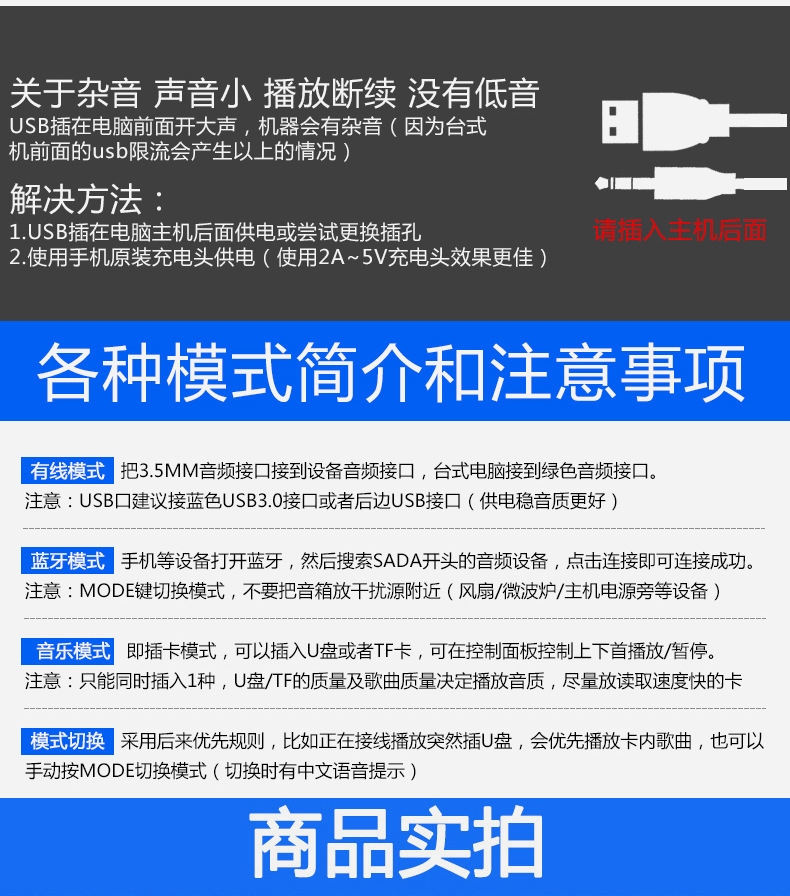 关于杂音 声音小 播放断续 没有低音
USB插在电脑前面开大声，机器会有杂音（因为台式机前面的usb限流会产生以上的情况）

解决方法：
1.USB插在电脑主机后面供电或尝试更换插孔
2.使用手机原装充电头供电（使用2A~5V充电头效果更佳）

请插入主机后面

各种模式简介和注意事项

有线模式 把3.5MM音频接口接到设备音频接口，台式电脑接到绿色音频接口。
注意：USB口建议接蓝色USB3.0接口或者后边USB接口（供电稳音质更好）

蓝牙模式 手机等设备打开蓝牙，然后搜索SADA开头的音频设备，点击连接即可连接成功。
注意：MODE键切换模式，不要把音箱放干扰源附近（风扇/微波炉/主机电源旁等设备）

音乐模式 即插卡模式，可以插入U盘或者TF卡，可在控制面板控制上下首播放/暂停。
注意：只能同时插入1种，U盘/TF的质量及歌曲质量决定播放音质，尽量放读取速度快的卡

模式切换 采用后来优先规则，比如正在接线播放突然插U盘，会优先播放卡内歌曲，也可以手动按MODE切换模式（切换时有中文语音提示）

商品实拍